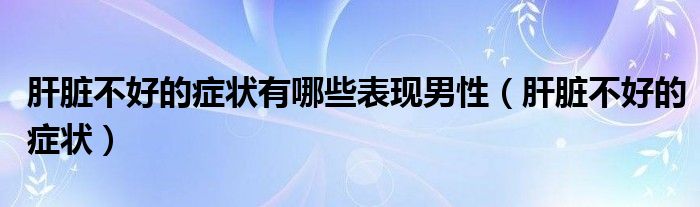 肝脏不好的症状有哪些表现男性（肝脏不好的症状）